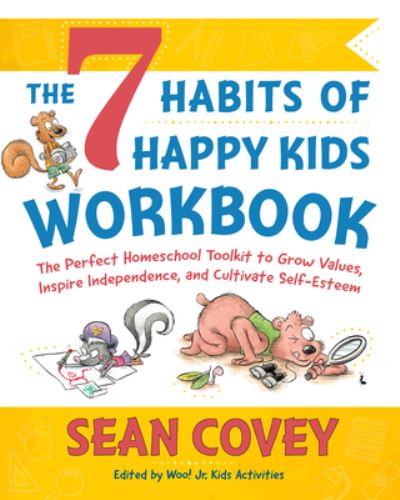 THE 7 HABITS OF HAPPY KIDS WORKBOOK

The Perfect Homeschool Toolkit to Grow Values, Inspire Independence, and Cultivate Self-Esteem

SEAN COVEY

Edited by Woo! Jr. Kids Activities